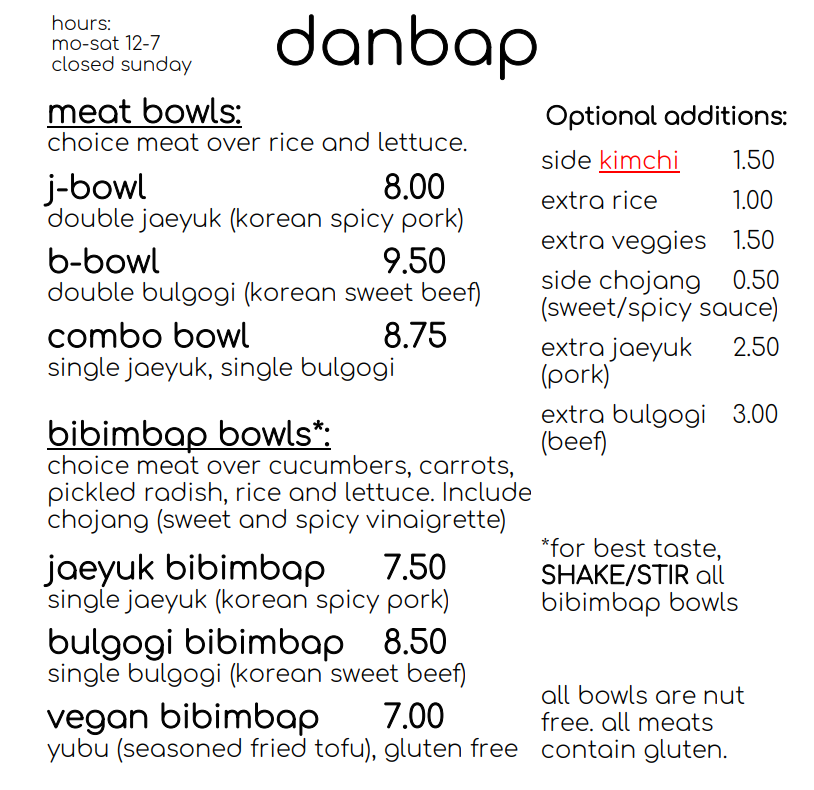 hours:
mo-sat 12-7
closed sunday

danbap

meat bowls:
choice meat over rice and lettuce.

j-bowl 8.00
double jaeyuk (korean spicy pork)

b-bowl 9.50
double bulgogi (korean sweet beef)

combo bowl 8.75
single jaeyuk, single bulgogi

bibimbap bowls*:
choice meat over cucumbers, carrots, pickled radish, rice and lettuce. Include chojang (sweet and spicy vinaigrette)

jaeyuk bibimbap 7.50
single jaeyuk (korean spicy pork)

bulgogi bibimbap 8.50
single bulgogi (korean sweet beef)

vegan bibimbap 7.00
yubu (seasoned fried tofu), gluten free

Optional additions:

side kimchi 1.50

extra rice 1.00

extra veggies 1.50

side chojang 0.50
(sweet/spicy sauce)

extra jaeyuk 2.50
(pork)

extra bulgogi 3.00
(beef)

*for best taste, SHAKE/STIR all bibimbap bowls

all bowls are nut free. all meats contain gluten.